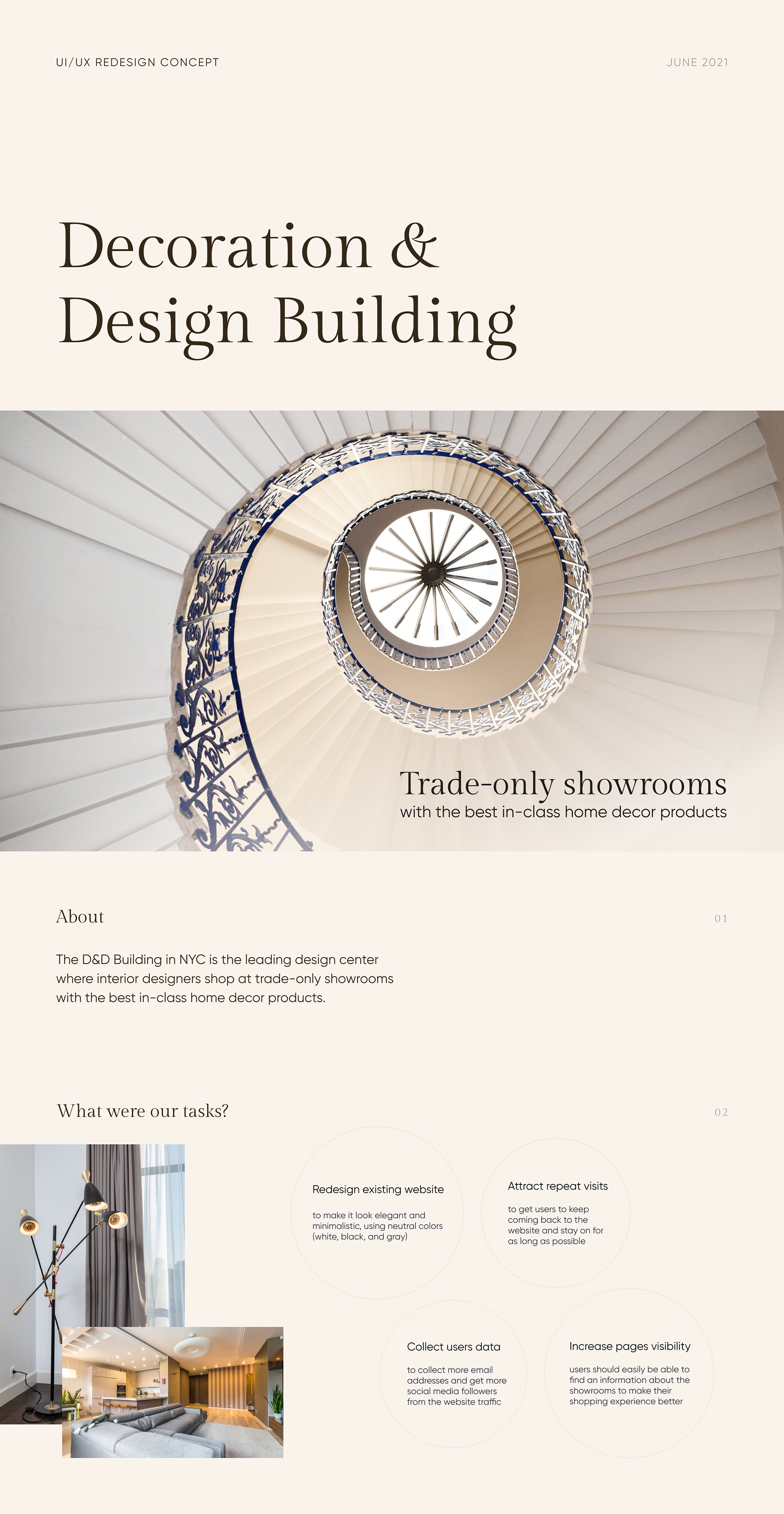 UI/UX REDESIGN CONCEPT

JUNE 2021

Decoration &
Design Building

Trade-only showrooms
with the best in-class home decor products

About

01

The D&D Building in NYC is the leading design center where interior designers shop at trade-only showrooms with the best in-class home decor products.

What were our tasks?

02

Redesign existing website

to make it look elegant and minimalistic, using neutral colors (white, black, and gray)

Attract repeat visits

to get users to keep coming back to the website and stay on for as long as possible

Collect users data

to collect more email addresses and get more social media followers from the website traffic

Increase pages visibility

users should easily be able to find an information about the showrooms to make their shopping experience better